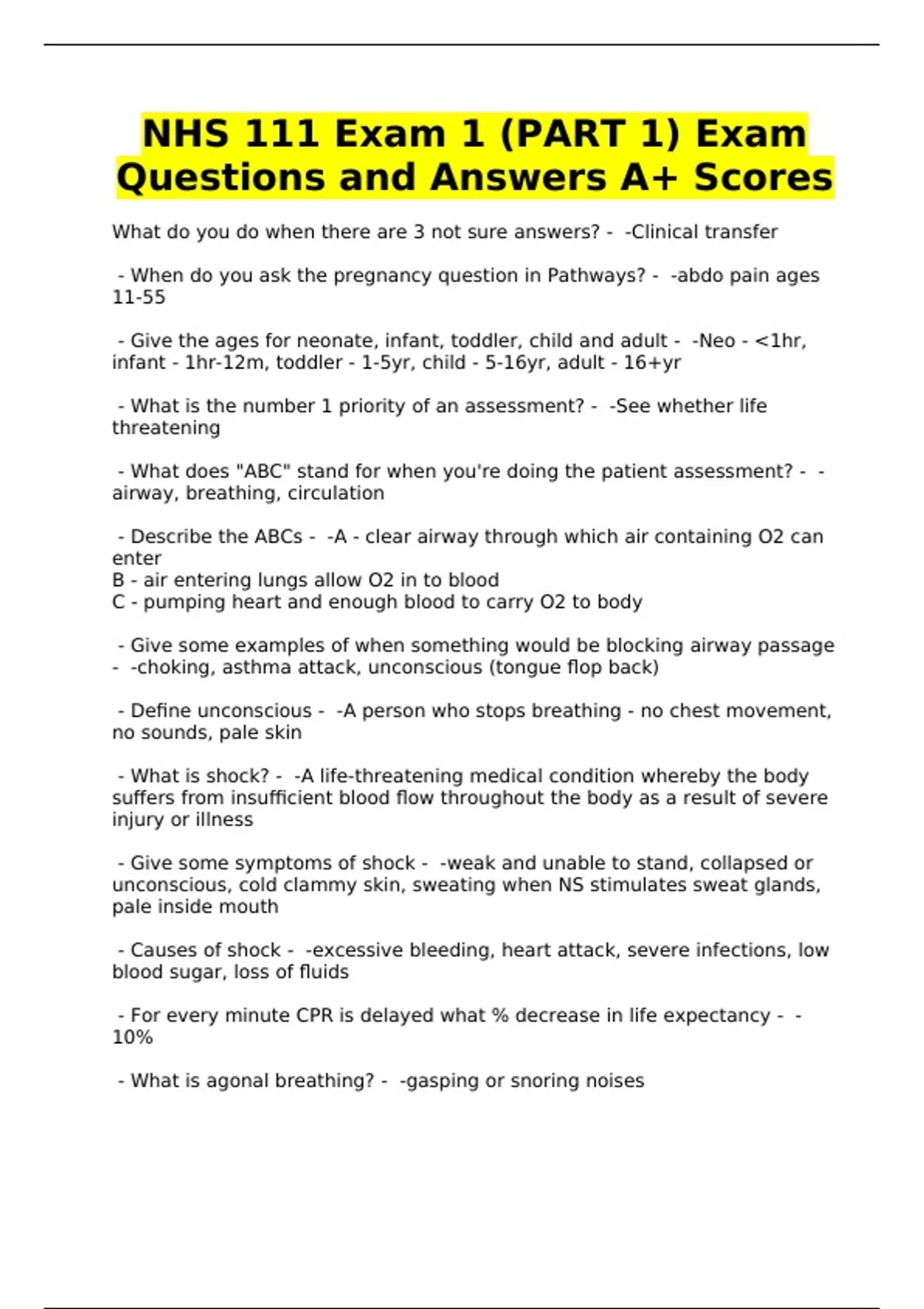 NHS 111 Exam 1 (PART 1) Exam Questions and Answers A+ Scores

What do you do when there are 3 not sure answers? - -Clinical transfer

- When do you ask the pregnancy question in Pathways? - -abdo pain ages 11-55

- Give the ages for neonate, infant, toddler, child and adult - -Neo - <1hr, infant - 1hr-12m, toddler - 1-5yr, child - 5-16yr, adult - 16+yr

- What is the number 1 priority of an assessment? - -See whether life threatening

- What does "ABC" stand for when you're doing the patient assessment? - -airway, breathing, circulation

- Describe the ABCs - -A - clear airway through which air containing O2 can enter
B - air entering lungs allow O2 in to blood
C - pumping heart and enough blood to carry O2 to body

- Give some examples of when something would be blocking airway passage - -choking, asthma attack, unconscious (tongue flop back)

- Define unconscious - -A person who stops breathing - no chest movement, no sounds, pale skin

- What is shock? - -A life-threatening medical condition whereby the body suffers from insufficient blood flow throughout the body as a result of severe injury or illness

- Give some symptoms of shock - -weak and unable to stand, collapsed or unconscious, cold clammy skin, sweating when NS stimulates sweat glands, pale inside mouth

- Causes of shock - -excessive bleeding, heart attack, severe infections, low blood sugar, loss of fluids

- For every minute CPR is delayed what % decrease in life expectancy - -10%

- What is agonal breathing? - -gasping or snoring noises